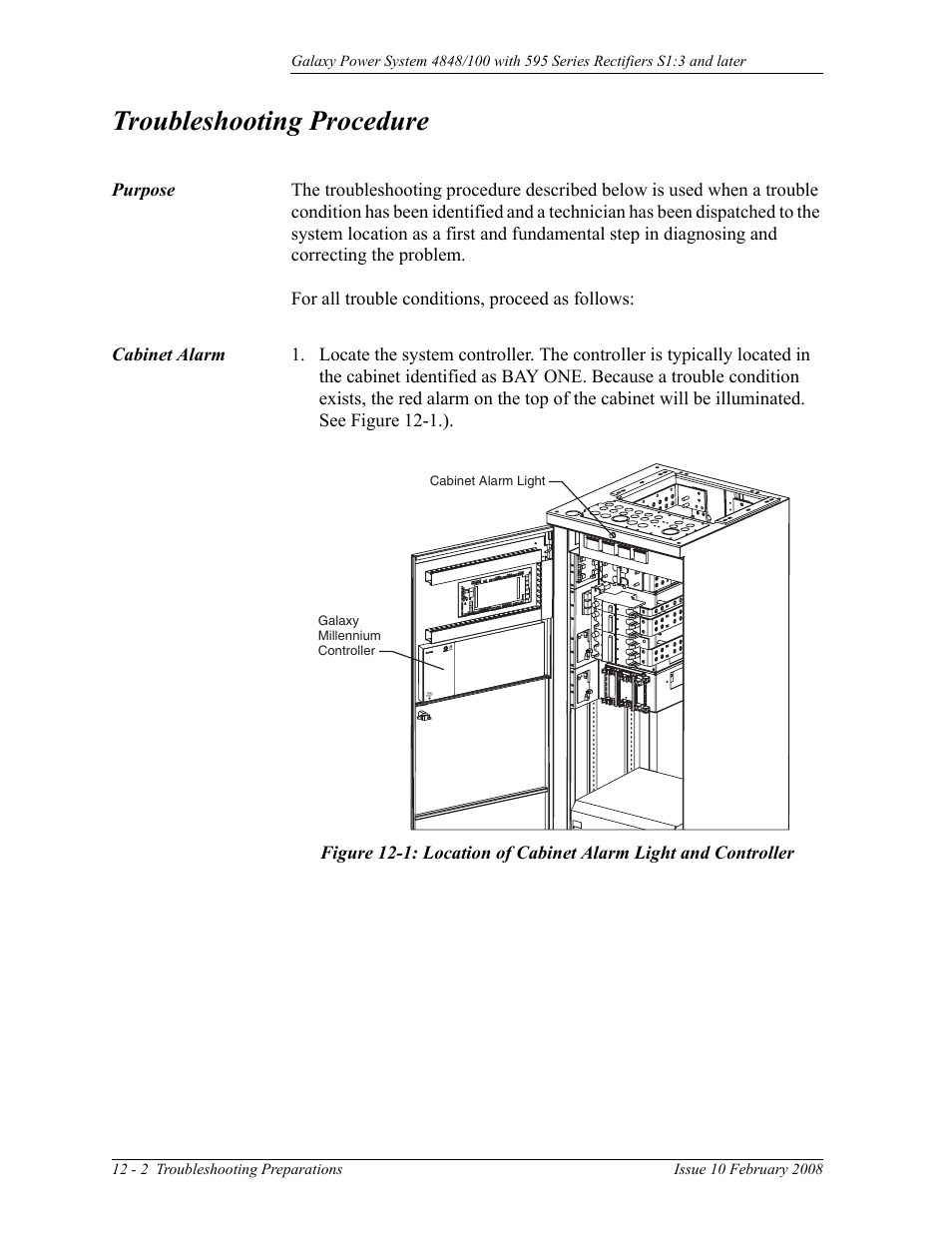 Galaxy Power System 4848/100 with 595 Series Rectifiers S1:3 and later

Troubleshooting Procedure

Purpose

The troubleshooting procedure described below is used when a trouble condition has been identified and a technician has been dispatched to the system location as a first and fundamental step in diagnosing and correcting the problem.

For all trouble conditions, proceed as follows:

Cabinet Alarm

1. Locate the system controller. The controller is typically located in the cabinet identified as BAY ONE. Because a trouble condition exists, the red alarm on the top of the cabinet will be illuminated. See Figure 12-1.).

Cabinet Alarm Light

Galaxy Millennium Controller

Figure 12-1: Location of Cabinet Alarm Light and Controller

12 - 2 Troubleshooting Preparations

Issue 10 February 2008